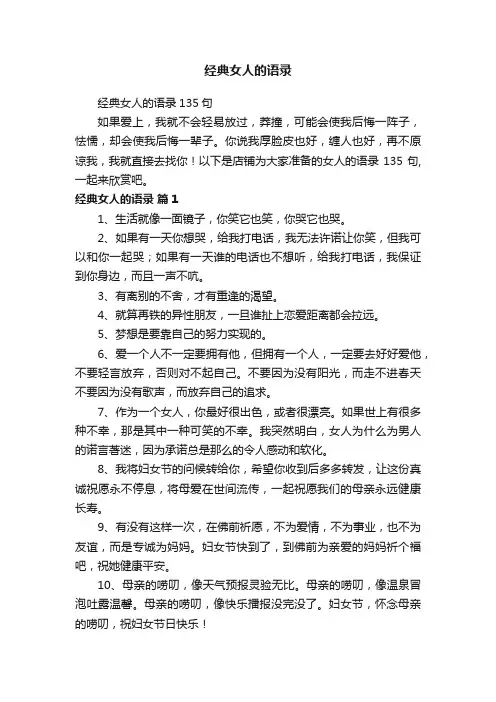 经典女人的语录

经典女人的语录 135 句

如果爱上，我就不会轻易放过，莽撞，可能会使我后悔一阵子，怯懦，却会使我后悔一辈子。你说我厚脸皮也好，缠人也好，再不原谅我，我就直接去找你！以下是店铺为大家准备的女人的语录 135 句，一起来欣赏吧。

经典女人的语录 篇 1

1、生活就像一面镜子，你笑它也笑，你哭它也哭。

2、如果有一天你想哭，给我打电话，我无法许诺让你笑，但我可以和你一起哭；如果有一天谁的电话也不想听，给我打电话，我保证到你身边，而且一声不吭。

3、有离别的不舍，才有重逢的渴望。

4、就算再铁的异性朋友，一旦谁扯上恋爱距离都会拉远。

5、梦想是要靠自己的努力实现的。

6、爱一个人不一定要拥有他，但拥有一个人，一定要去好好爱他，不要轻言放弃，否则对不起自己。不要因为没有阳光，而走不进春天不要因为没有歌声，而放弃自己的追求。

7、作为一个女人，你最好很出色，或者很漂亮。如果世上有很多种不幸，那是其中一种可笑的不幸。我突然明白，女人为什么为男人的诺言着迷，因为承诺总是那么的令人感动和软化。

8、我将妇女节的问候转给你，希望你收到后多多转发，让这份真诚祝愿永不停息，将母爱在世间流传，一起祝愿我们的母亲永远健康长寿。

9、有没有这样一次，在佛前祈愿，不为爱情，不为事业，也不为友谊，而是专诚为妈妈。妇女节快到了，到佛前为亲爱的妈妈祈个福吧，祝她健康平安。

10、母亲的唠叨，像天气预报灵验无比。母亲的唠叨，像温泉冒泡吐露温馨。母亲的唠叨，像快乐播报没完没了。妇女节，怀念母亲的唠叨，祝妇女节日快乐！